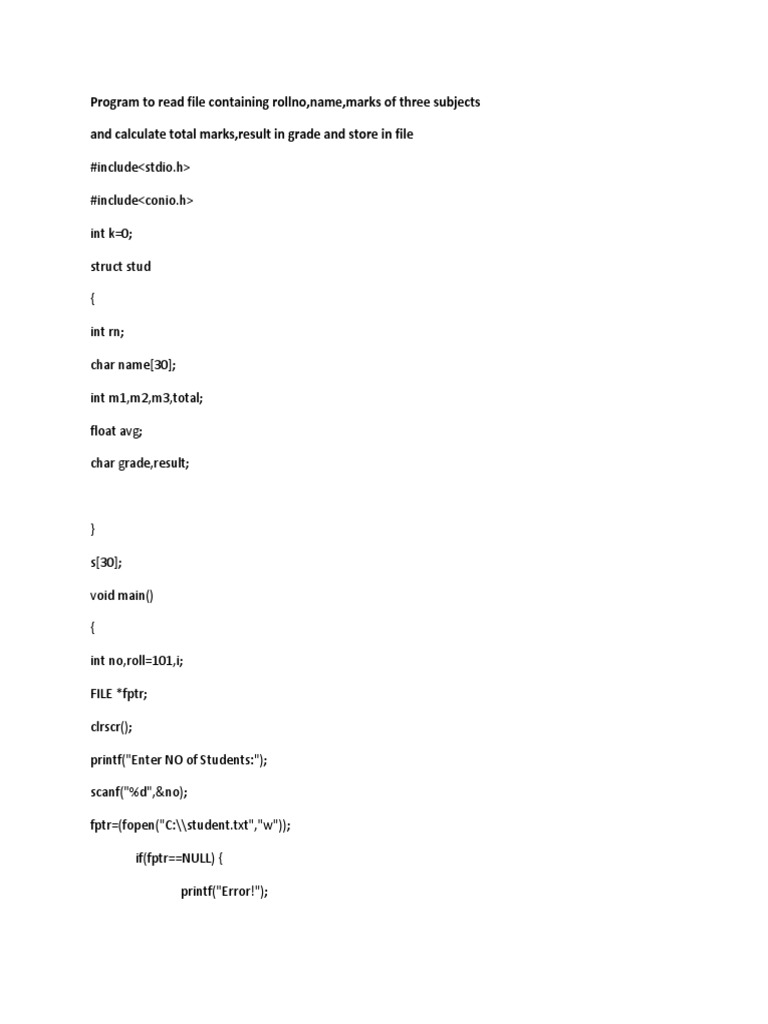 Program to read file containing rollno,name,marks of three subjects

and calculate total marks,result in grade and store in file

#include<stdio.h>

#include<conio.h>

int k=0;

struct stud

{

int rn;

char name[30];

int m1,m2,m3,total;

float avg;

char grade,result;

}

s[30];

void main()

{

int no,roll=101,i;

FILE *fptr;

clrscr();

printf("Enter NO of Students:");

scanf("%d",&no);

fptr=(fopen("C:\\student.txt","w"));

if(fptr==NULL) {

printf("Error!");